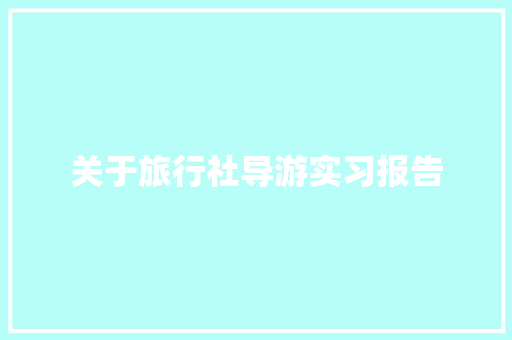 关于旅行社导游实习报告